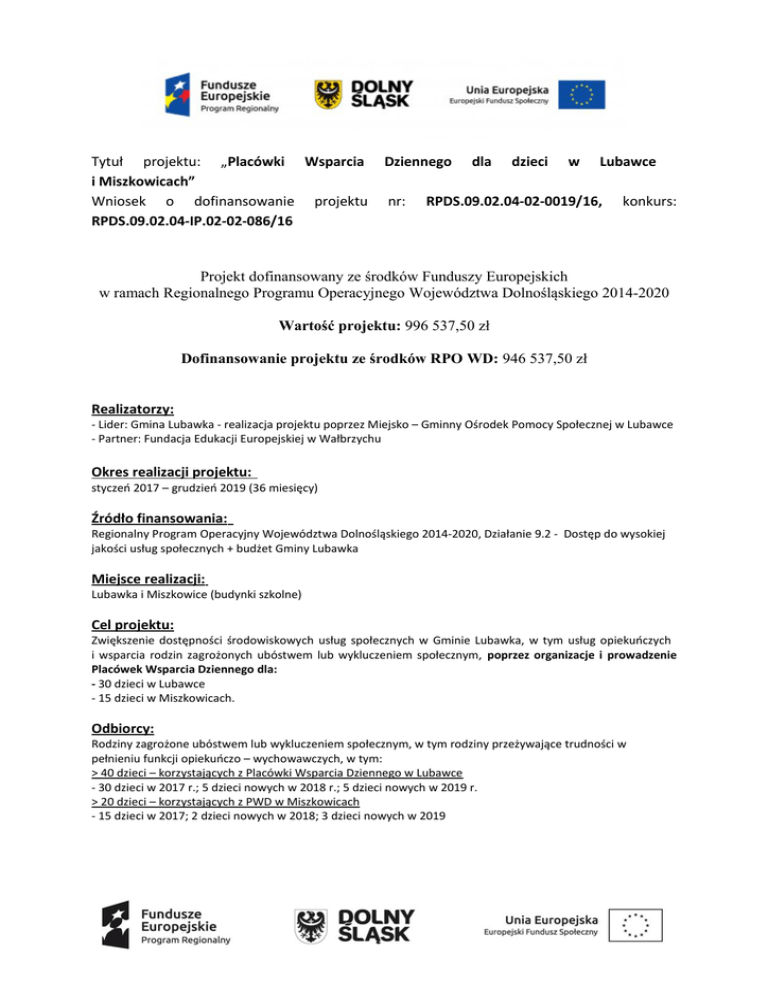 Fundusze Europejskie
Program Regionalny

DOLNY ŚLĄSK

Unia Europejska
Europejski Fundusz Społeczny

Tytuł projektu: „Placówki Wsparcia Dziennego dla dzieci w Lubawce i Miszkowicach”
Wniosek o dofinansowanie projektu nr: RPDS.09.02.04-02-0019/16, konkurs: RPDS.09.02.04-IP.02-02-086/16

Projekt dofinansowany ze środków Funduszy Europejskich w ramach Regionalnego Programu Operacyjnego Województwa Dolnośląskiego 2014-2020

Wartość projektu: 996 537,50 zł

Dofinansowanie projektu ze środków RPO WD: 946 537,50 zł

Realizatorzy:
- Lider: Gmina Lubawka - realizacja projektu poprzez Miejsko – Gminny Ośrodek Pomocy Społecznej w Lubawce
- Partner: Fundacja Edukacji Europejskiej w Wałbrzychu

Okres realizacji projektu:
styczeń 2017 – grudzień 2019 (36 miesięcy)

Źródło finansowania:
Regionalny Program Operacyjny Województwa Dolnośląskiego 2014-2020, Działanie 9.2 - Dostęp do wysokiej jakości usług społecznych + budżet Gminy Lubawka

Miejsce realizacji:
Lubawka i Miszkowice (budynki szkolne)

Cel projektu:
Zwiększenie dostępności środowiskowych usług społecznych w Gminie Lubawka, w tym usług opiekuńczych i wsparcia rodzin zagrożonych ubóstwem lub wykluczeniem społecznym, poprzez organizacje i prowadzenie Placówek Wsparcia Dziennego dla:
- 30 dzieci w Lubawce
- 15 dzieci w Miszkowicach.

Odbiorcy:
Rodziny zagrożone ubóstwem lub wykluczeniem społecznym, w tym rodziny przeżywające trudności w pełnieniu funkcji opiekuńczo – wychowawczych, w tym:
> 40 dzieci – korzystających z Placówki Wsparcia Dziennego w Lubawce
- 30 dzieci w 2017 r.; 5 dzieci nowych w 2018 r.; 5 dzieci nowych w 2019 r.
> 20 dzieci – korzystających z PWD w Miszkowicach
- 15 dzieci w 2017; 2 dzieci nowych w 2018; 3 dzieci nowych w 2019

Fundusze Europejskie
Program Regionalny

DOLNY ŚLĄSK

Unia Europejska
Europejski Fundusz Społeczny